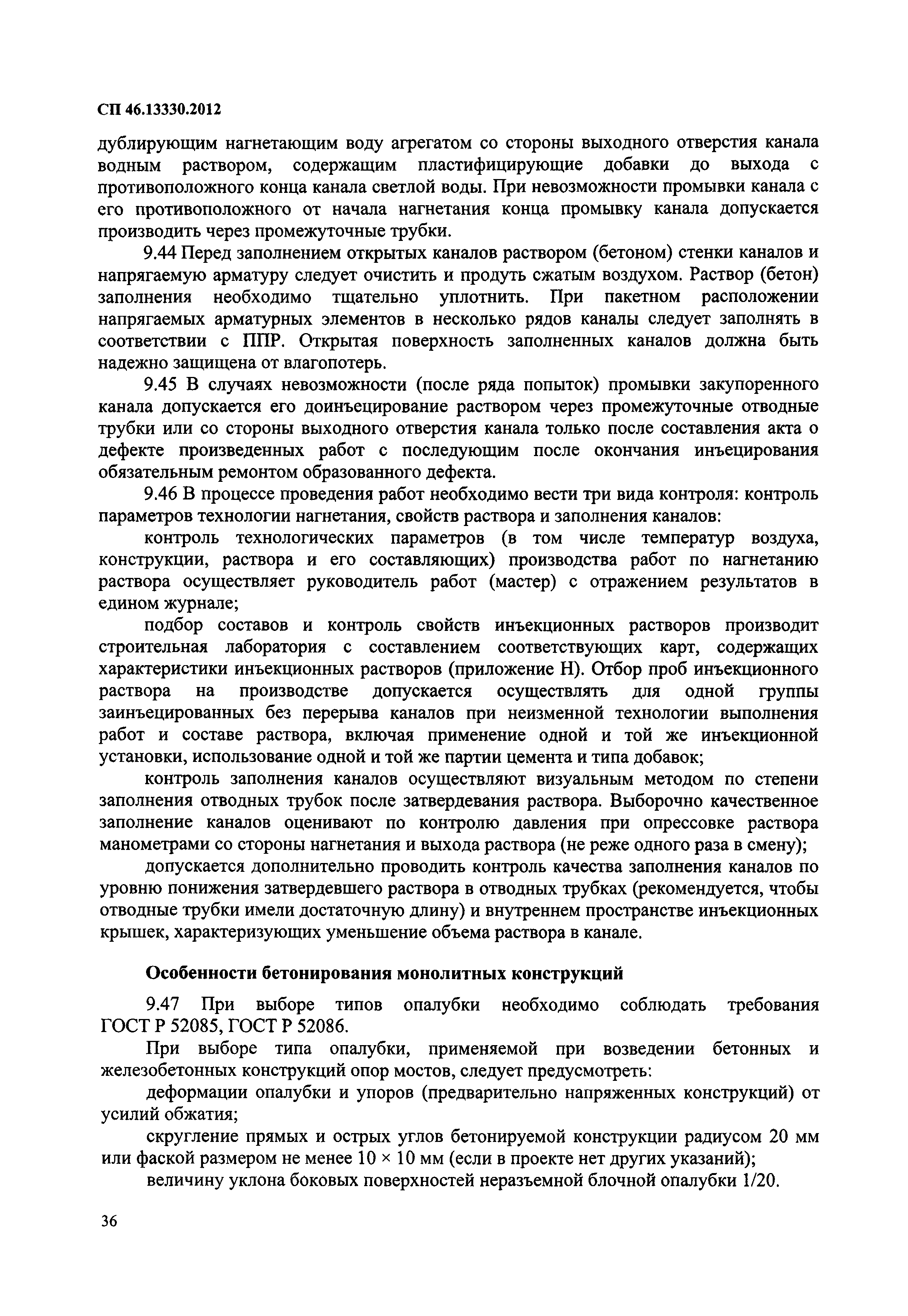 СП 46.13330.2012

дублирующим нагнетающим воду агрегатом со стороны выходного отверстия канала водным раствором, содержащим пластифицирующие добавки до выхода с противоположного конца канала светлой воды. При невозможности промывки канала с его противоположного от начала нагнетания конца промывку канала допускается производить через промежуточные трубки.

9.44 Перед заполнением открытых каналов раствором (бетоном) стенки каналов и напрягаемую арматуру следует очистить и продуть сжатым воздухом. Раствор (бетон) заполнения необходимо тщательно уплотнить. При пакетном расположении напрягаемых арматурных элементов в несколько рядов каналы следует заполнять в соответствии с ППР. Открытая поверхность заполненных каналов должна быть надежно защищена от влагопотерь.

9.45 В случаях невозможности (после ряда попыток) промывки закупоренного канала допускается его доинъецирование раствором через промежуточные отводные трубки или со стороны выходного отверстия канала только после составления акта о дефекте произведенных работ с последующим после окончания инъецирования обязательным ремонтом образованного дефекта.

9.46 В процессе проведения работ необходимо вести три вида контроля: контроль параметров технологии нагнетания, свойств раствора и заполнения каналов:

контроль технологических параметров (в том числе температур воздуха, конструкции, раствора и его составляющих) производства работ по нагнетанию раствора осуществляет руководитель работ (мастер) с отражением результатов в едином журнале;

подбор составов и контроль свойств инъекционных растворов производит строительная лаборатория с составлением соответствующих карт, содержащих характеристики инъекционных растворов (приложение Н). Отбор проб инъекционного раствора на производстве допускается осуществлять для одной группы заинъецированных без перерыва каналов при неизменной технологии выполнения работ и составе раствора, включая применение одной и той же инъекционной установки, использование одной и той же партии цемента и типа добавок;

контроль заполнения каналов осуществляют визуальным методом по степени заполнения отводных трубок после затвердевания раствора. Выборочно качественное заполнение каналов оценивают по контролю давления при опрессовке раствора манометрами со стороны нагнетания и выхода раствора (не реже одного раза в смену);

допускается дополнительно проводить контроль качества заполнения каналов по уровню понижения затвердевшего раствора в отводных трубках (рекомендуется, чтобы отводные трубки имели достаточную длину) и внутреннем пространстве инъекционных крышек, характеризующих уменьшение объема раствора в канале.

Особенности бетонирования монолитных конструкций

9.47 При выборе типов опалубки необходимо соблюдать требования ГОСТ Р 52085, ГОСТ Р 52086.

При выборе типа опалубки, применяемой при возведении бетонных и железобетонных конструкций опор мостов, следует предусмотреть:

деформации опалубки и упоров (предварительно напряженных конструкций) от усилий обжатия;

скругление прямых и острых углов бетонируемой конструкции радиусом 20 мм или фаской размером не менее 10 × 10 мм (если в проекте нет других указаний);

величину уклона боковых поверхностей неразъемной блочной опалубки 1/20.

36